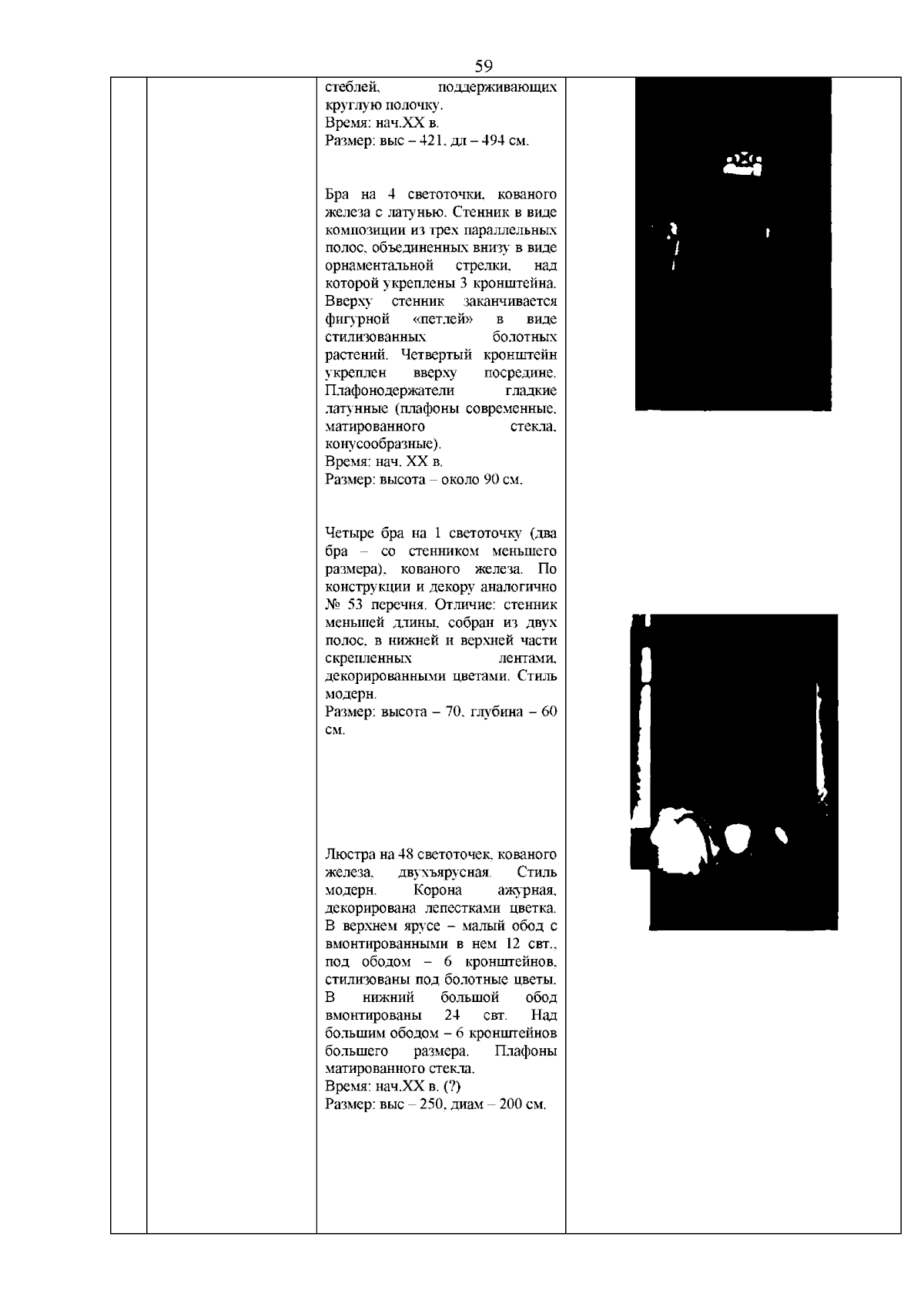 59

стеблей, поддерживающих круглую полочку.
Время: нач.XX в.
Размер: выс – 421, дл – 494 см.

Бра на 4 светоточки, кованого железа с латунью. Стенник в виде композиции из трех параллельных полос, объединенных внизу в виде орнаментальной стрелки, над которой укреплены 3 кронштейна. Вверху стенник заканчивается фигурной «петлей» в виде стилизованных болотных растений. Четвертый кронштейн укреплен вверху посредине. Плафонодержатели гладкие латунные (плафоны современные, матированного стекла, конусообразные).
Время: нач. XX в.
Размер: высота – около 90 см.

Четыре бра на 1 светоточку (два бра – со стенником меньшего размера), кованого железа. По конструкции и декору аналогично № 53 перечня. Отличие: стенник меньшей длины, собран из двух полос, в нижней и верхней части скрепленных лентами, декорированными цветами. Стиль модерн.
Размер: высота – 70, глубина – 60 см.

Люстра на 48 светоточек, кованого железа, двухъярусная. Стиль модерн. Корона ажурная, декорирована лепестками цветка. В верхнем ярусе – малый обод с вмонтированными в нем 12 свт., под ободом – 6 кронштейнов, стилизованы под болотные цветы. В нижний большой обод вмонтированы 24 свт. Над большим ободом – 6 кронштейнов большего размера. Плафоны матированного стекла.
Время: нач.XX в. (?)
Размер: выс – 250, диам – 200 см.